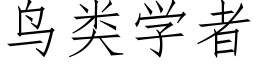 鸟类学者